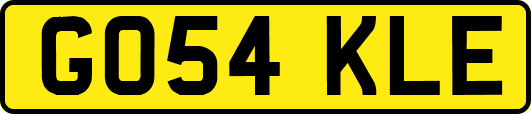 GO54 KLE